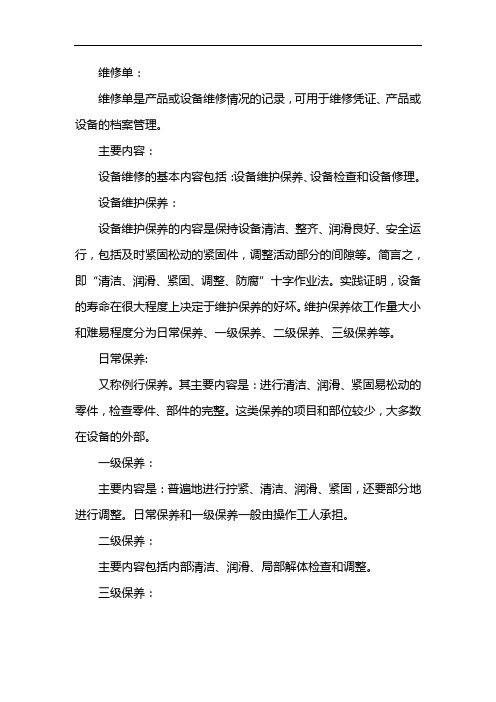 维修单：

维修单是产品或设备维修情况的记录，可用于维修凭证、产品或设备的档案管理。

主要内容：

设备维修的基本内容包括：设备维护保养、设备检查和设备修理。

设备维护保养：

设备维护保养的内容是保持设备清洁、整齐、润滑良好、安全运行，包括及时紧固松动的紧固件，调整活动部分的间隙等。简言之，即“清洁、润滑、紧固、调整、防腐”十字作业法。实践证明，设备的寿命在很大程度上决定于维护保养的好坏。维护保养依工作量大小和难易程度分为日常保养、一级保养、二级保养、三级保养等。

日常保养:

又称例行保养。其主要内容是：进行清洁、润滑、紧固易松动的零件，检查零件、部件的完整。这类保养的项目和部位较少，大多数在设备的外部。

一级保养：

主要内容是：普遍地进行拧紧、清洁、润滑、紧固，还要部分地进行调整。日常保养和一级保养一般由操作工人承担。

二级保养：

主要内容包括内部清洁、润滑、局部解体检查和调整。

三级保养：